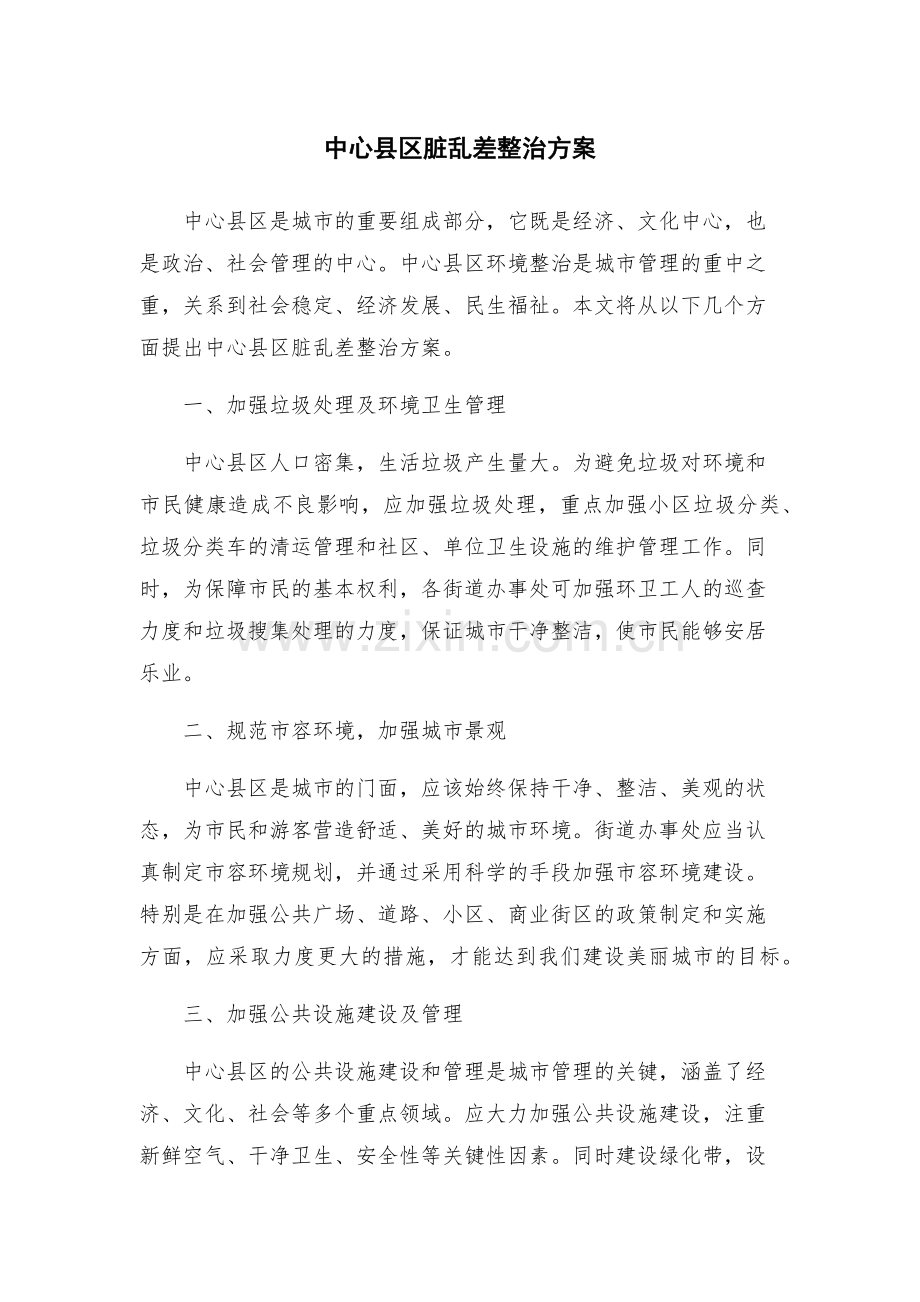 中心县区脏乱差整治方案

中心县区是城市的重要组成部分，它既是经济、文化中心，也是政治、社会管理的中心。中心县区环境整治是城市管理的重中之重，关系到社会稳定、经济发展、民生福祉。本文将从以下几个方面提出中心县区脏乱差整治方案。

一、加强垃圾处理及环境卫生管理

中心县区人口密集，生活垃圾产生量大。为避免垃圾对环境和市民健康造成不良影响，应加强垃圾处理，重点加强小区垃圾分类、垃圾分类车的清运管理和社区、单位卫生设施的维护管理工作。同时，为保障市民的基本权利，各街道办事处可加强环卫工人的巡查力度和垃圾搜集处理的力度，保证城市干净整洁，使市民能够安居乐业。

二、规范市容环境，加强城市景观

中心县区是城市的门面，应该始终保持干净、整洁、美观的状态，为市民和游客营造舒适、美好的城市环境。街道办事处应当认真制定市容环境规划，并通过采用科学的手段加强市容环境建设。特别是在加强公共广场、道路、小区、商业街区的政策制定和实施方面，应采取力度更大的措施，才能达到我们建设美丽城市的目标。

三、加强公共设施建设及管理

中心县区的公共设施建设和管理是城市管理的关键，涵盖了经济、文化、社会等多个重点领域。应大力加强公共设施建设，注重新鲜空气、干净卫生、安全性等关键性因素。同时建设绿化带，设

www.zixin.com.cn